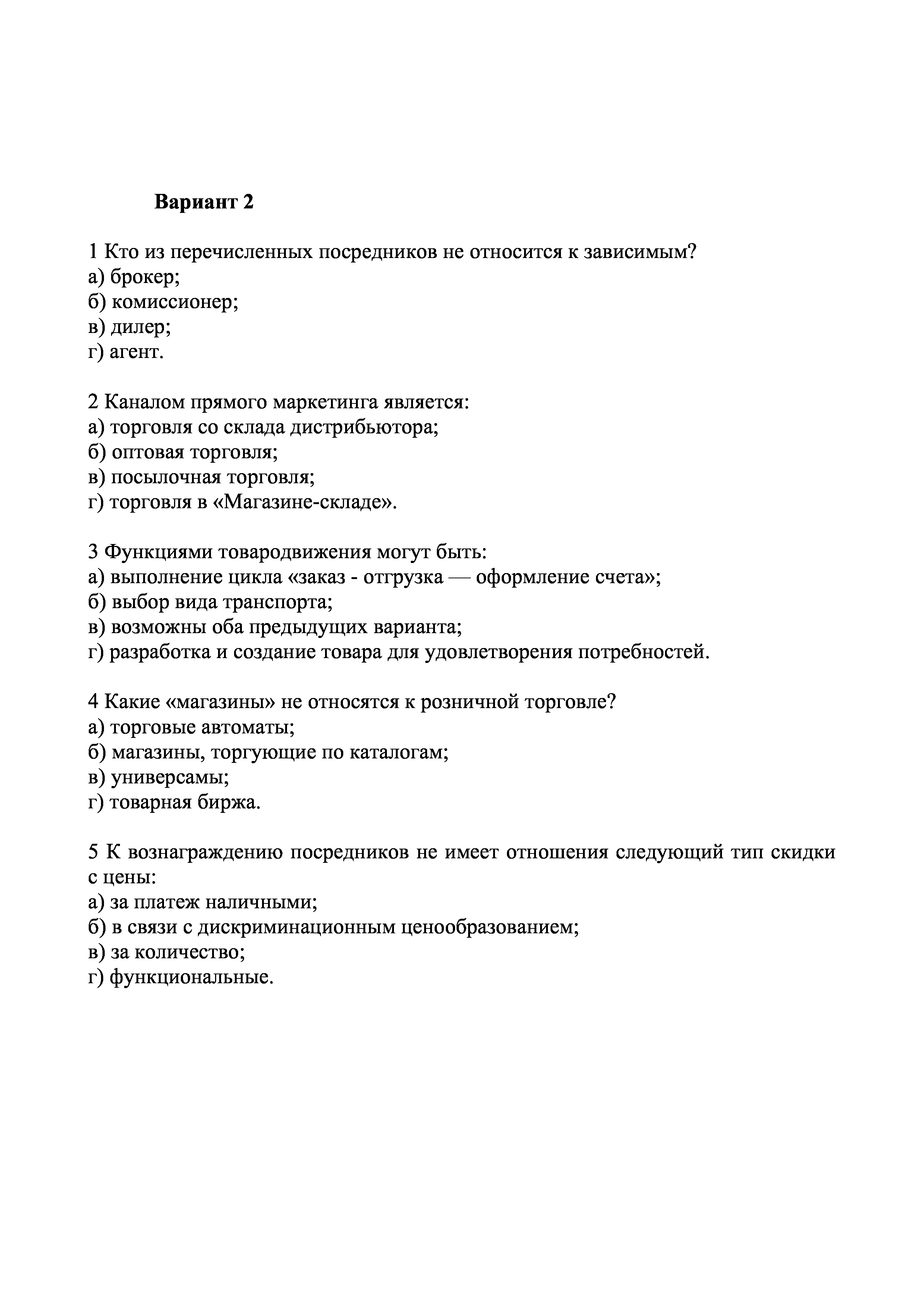 Вариант 2

1 Кто из перечисленных посредников не относится к зависимым?
а) брокер;
б) комиссионер;
в) дилер;
г) агент.

2 Каналом прямого маркетинга является:
а) торговля со склада дистрибьютора;
б) оптовая торговля;
в) посылочная торговля;
г) торговля в «Магазине-складе».

3 Функциями товародвижения могут быть:
а) выполнение цикла «заказ - отгрузка — оформление счета»;
б) выбор вида транспорта;
в) возможны оба предыдущих варианта;
г) разработка и создание товара для удовлетворения потребностей.

4 Какие «магазины» не относятся к розничной торговле?
а) торговые автоматы;
б) магазины, торгующие по каталогам;
в) универсамы;
г) товарная биржа.

5 К вознаграждению посредников не имеет отношения следующий тип скидки с цены:
а) за платеж наличными;
б) в связи с дискриминационным ценообразованием;
в) за количество;
г) функциональные.